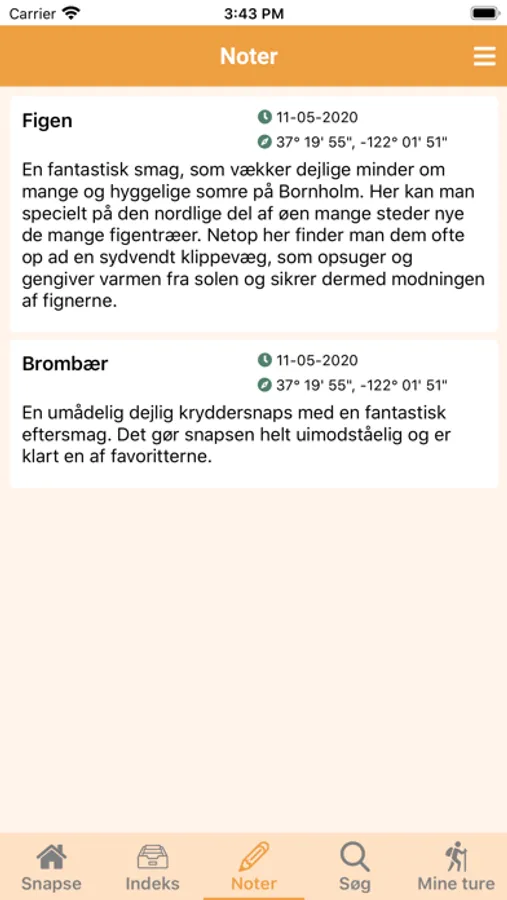 Carrier 3:43 PM

Noter

Figen
11-05-2020
37° 19' 55", -122° 01' 51"
En fantastisk smag, som vækker dejlige minder om mange og hyggelige somre på Bornholm. Her kan man specielt på den nordlige del af øen mange steder nye de mange figentræer. Netop her finder man dem ofte op ad en sydvendt klippevæg, som opsuger og gengiver varmen fra solen og sikrer dermed modningen af fignerne.

Brombær
11-05-2020
37° 19' 55", -122° 01' 51"
En umådelig dejlig kryddersnaps med en fantastisk eftersmag. Det gør snapsen helt uimodståelig og er klart en af favoritterne.

Snapse
Indeks
Noter
Søg
Mine ture